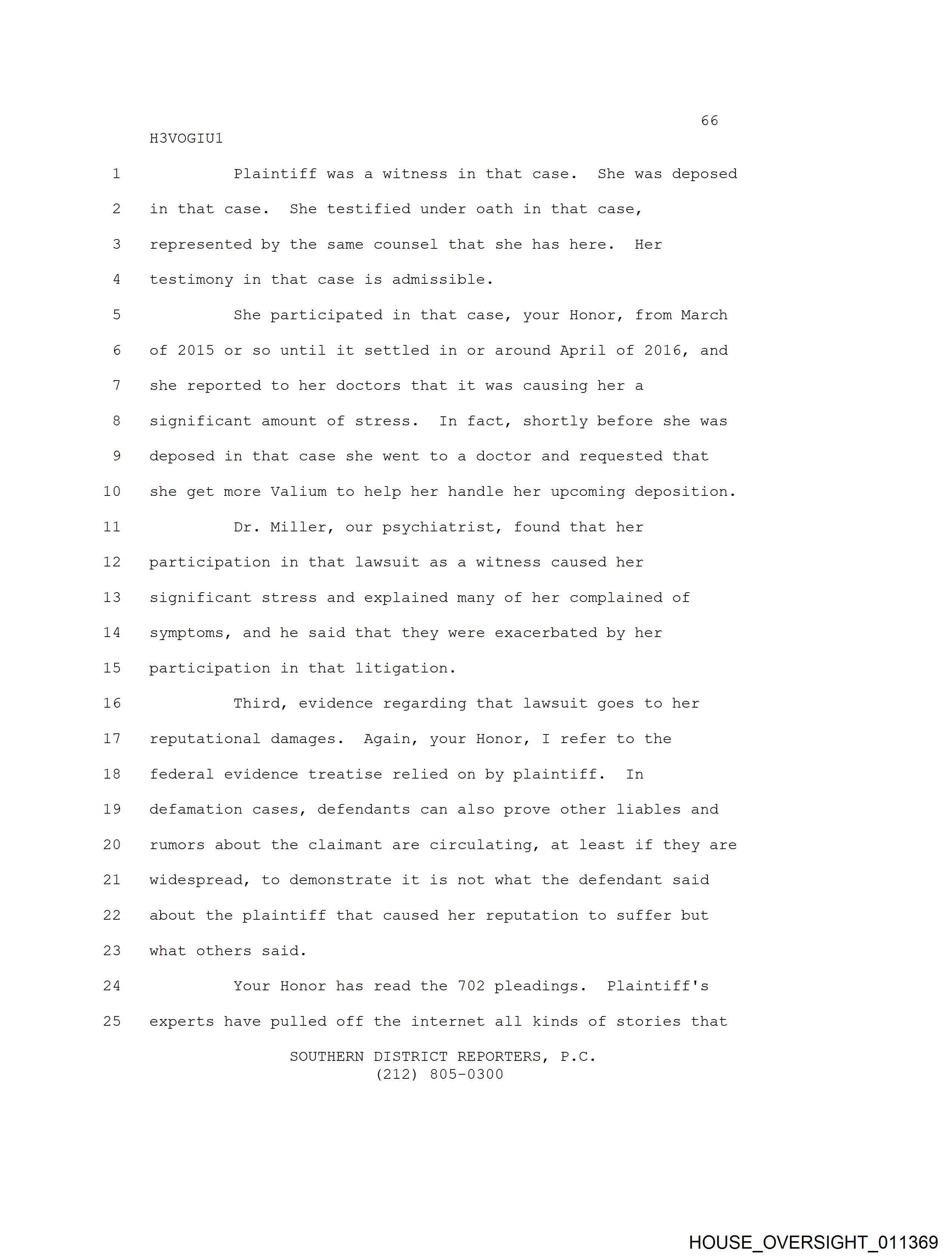 66

H3VOGIU1

1 Plaintiff was a witness in that case. She was deposed
2 in that case. She testified under oath in that case,
3 represented by the same counsel that she has here. Her
4 testimony in that case is admissible.
5 She participated in that case, your Honor, from March
6 of 2015 or so until it settled in or around April of 2016, and
7 she reported to her doctors that it was causing her a
8 significant amount of stress. In fact, shortly before she was
9 deposed in that case she went to a doctor and requested that
10 she get more Valium to help her handle her upcoming deposition.
11 Dr. Miller, our psychiatrist, found that her
12 participation in that lawsuit as a witness caused her
13 significant stress and explained many of her complained of
14 symptoms, and he said that they were exacerbated by her
15 participation in that litigation.
16 Third, evidence regarding that lawsuit goes to her
17 reputational damages. Again, your Honor, I refer to the
18 federal evidence treatise relied on by plaintiff. In
19 defamation cases, defendants can also prove other liables and
20 rumors about the claimant are circulating, at least if they are
21 widespread, to demonstrate it is not what the defendant said
22 about the plaintiff that caused her reputation to suffer but
23 what others said.
24 Your Honor has read the 702 pleadings. Plaintiff's
25 experts have pulled off the internet all kinds of stories that

SOUTHERN DISTRICT REPORTERS, P.C.
(212) 805-0300

HOUSE_OVERSIGHT_011369